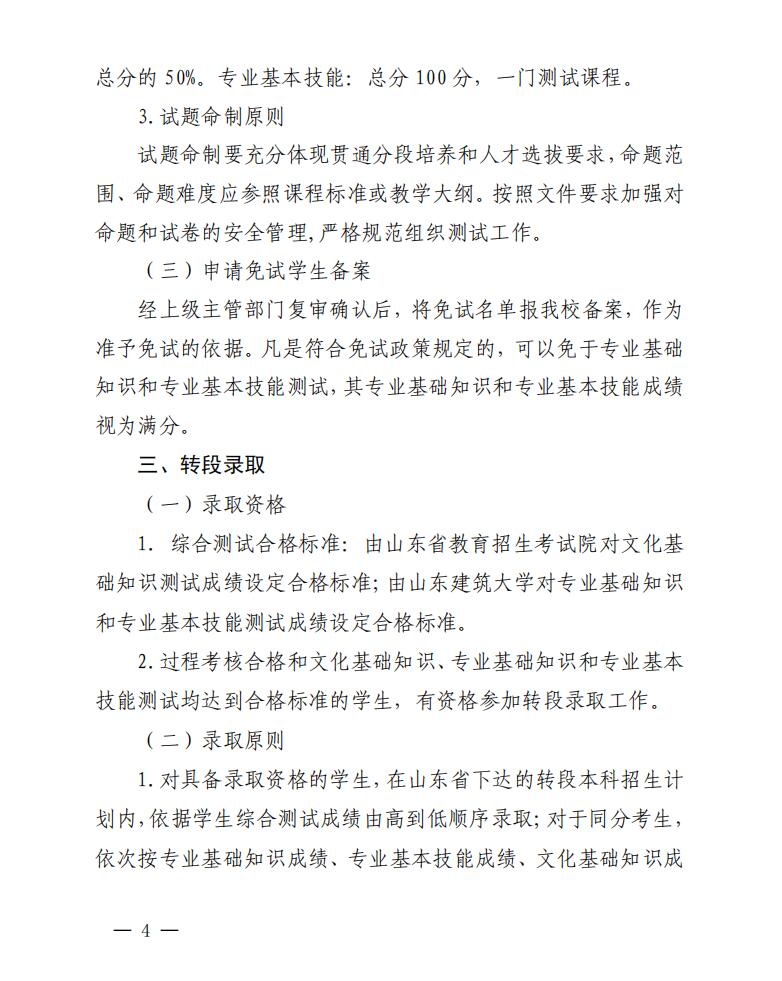 总分的 50%。专业基本技能：总分 100 分，一门测试课程。

3. 试题命制原则

试题命制要充分体现贯通分段培养和人才选拔要求，命题范围、命题难度应参照课程标准或教学大纲。按照文件要求加强对命题和试卷的安全管理，严格规范组织测试工作。

（三）申请免试学生备案

经上级主管部门复审确认后，将免试名单报我校备案，作为准予免试的依据。凡是符合免试政策规定的，可以免于专业基础知识和专业基本技能测试，其专业基础知识和专业基本技能成绩视为满分。

三、转段录取

（一）录取资格

1. 综合测试合格标准：由山东省教育招生考试院对文化基础知识测试成绩设定合格标准；由山东建筑大学对专业基础知识和专业基本技能测试成绩设定合格标准。

2. 过程考核合格和文化基础知识、专业基础知识和专业基本技能测试均达到合格标准的学生，有资格参加转段录取工作。

（二）录取原则

1. 对具备录取资格的学生，在山东省下达的转段本科招生计划内，依据学生综合测试成绩由高到低顺序录取；对于同分考生，依次按专业基础知识成绩、专业基本技能成绩、文化基础知识成

— 4 —